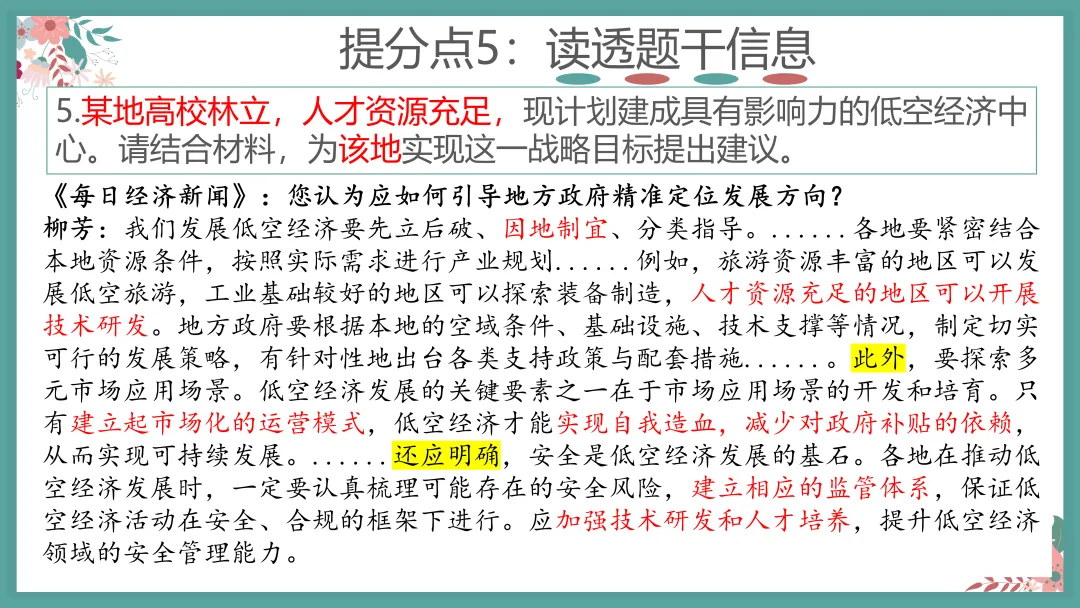 提分点5：读透题干信息

5.某地高校林立，人才资源充足，现计划建成具有影响力的低空经济中心。请结合材料，为该地实现这一战略目标提出建议。

《每日经济新闻》：您认为应如何引导地方政府精准定位发展方向？

柳芳：我们发展低空经济要先立后破、因地制宜、分类指导。......各地要紧密结合本地资源条件，按照实际需求进行产业规划......例如，旅游资源丰富的地区可以发展低空旅游，工业基础较好的地区可以探索装备制造，人才资源充足的地区可以开展技术研发。地方政府要根据本地的空域条件、基础设施、技术支撑等情况，制定切实可行的发展策略，有针对性地出台各类支持政策与配套措施.......。此外，要探索多元市场应用场景。低空经济发展的关键要素之一在于市场应用场景的开发和培育。只有建立起市场化的运营模式，低空经济才能实现自我造血，减少对政府补贴的依赖，从而实现可持续发展。......还应明确，安全是低空经济发展的基石。各地在推动低空经济发展时，一定要认真梳理可能存在的安全风险，建立相应的监管体系，保证低空经济活动在安全、合规的框架下进行。应加强技术研发和人才培养，提升低空经济领域的安全管理能力。